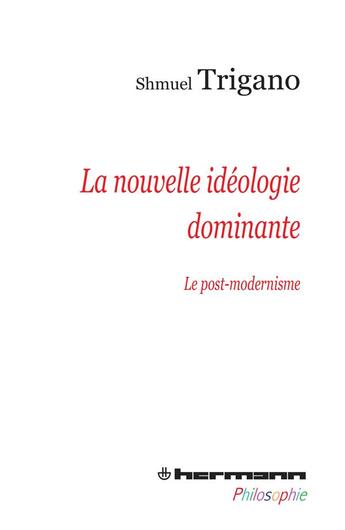 Shmuel Trigano

La nouvelle idéologie dominante

Le post-modernisme

hermann
Philosophie